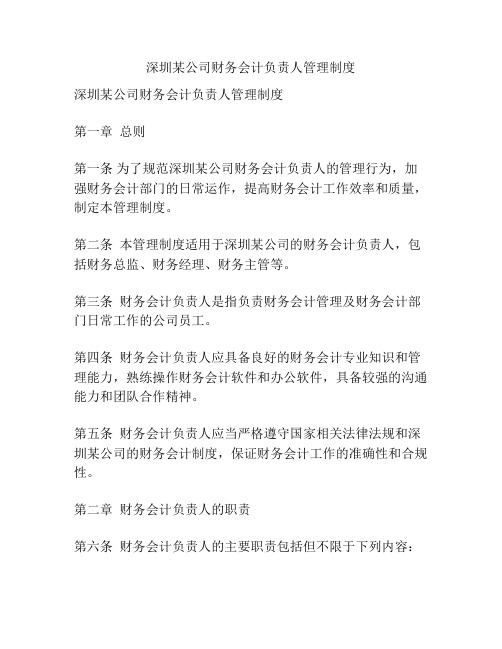 深圳某公司财务会计负责人管理制度

深圳某公司财务会计负责人管理制度

第一章 总则

第一条 为了规范深圳某公司财务会计负责人的管理行为，加强财务会计部门的日常运作，提高财务会计工作效率和质量，制定本管理制度。

第二条 本管理制度适用于深圳某公司的财务会计负责人，包括财务总监、财务经理、财务主管等。

第三条 财务会计负责人是指负责财务会计管理及财务会计部门日常工作的公司员工。

第四条 财务会计负责人应具备良好的财务会计专业知识和管理能力，熟练操作财务会计软件和办公软件，具备较强的沟通能力和团队合作精神。

第五条 财务会计负责人应当严格遵守国家相关法律法规和深圳某公司的财务会计制度，保证财务会计工作的准确性和合规性。

第二章 财务会计负责人的职责

第六条 财务会计负责人的主要职责包括但不限于下列内容：